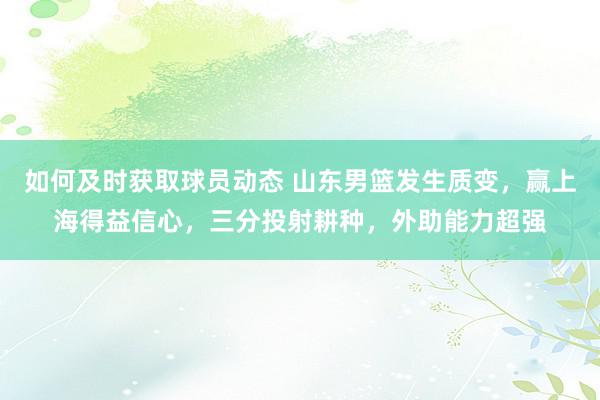 如何及时获取球员动态 山东男篮发生质变，赢上海得益信心，三分投射耕种，外助能力超强